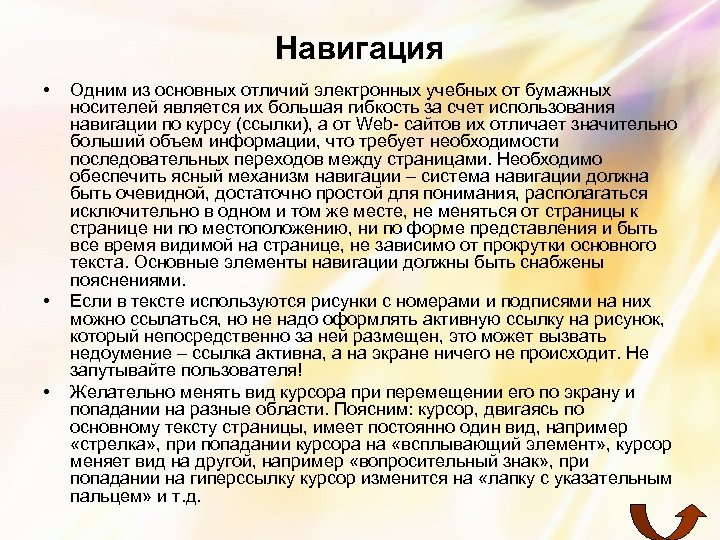 Навигация

• Одним из основных отличий электронных учебных от бумажных носителей является их большая гибкость за счет использования навигации по курсу (ссылки), а от Web- сайтов их отличает значительно больший объем информации, что требует необходимости последовательных переходов между страницами. Необходимо обеспечить ясный механизм навигации – система навигации должна быть очевидной, достаточно простой для понимания, располагаться исключительно в одном и том же месте, не меняться от страницы к странице ни по местоположению, ни по форме представления и быть все время видимой на странице, не зависимо от прокрутки основного текста. Основные элементы навигации должны быть снабжены пояснениями.

• Если в тексте используются рисунки с номерами и подписями на них можно ссылаться, но не надо оформлять активную ссылку на рисунок, который непосредственно за ней размещен, это может вызвать недоумение – ссылка активна, а на экране ничего не происходит. Не запутывайте пользователя!

• Желательно менять вид курсора при перемещении его по экрану и попадании на разные области. Поясним: курсор, двигаясь по основному тексту страницы, имеет постоянно один вид, например «стрелка», при попадании курсора на «всплывающий элемент», курсор меняет вид на другой, например «вопросительный знак», при попадании на гиперссылку курсор изменится на «лапку с указательным пальцем» и т.д.